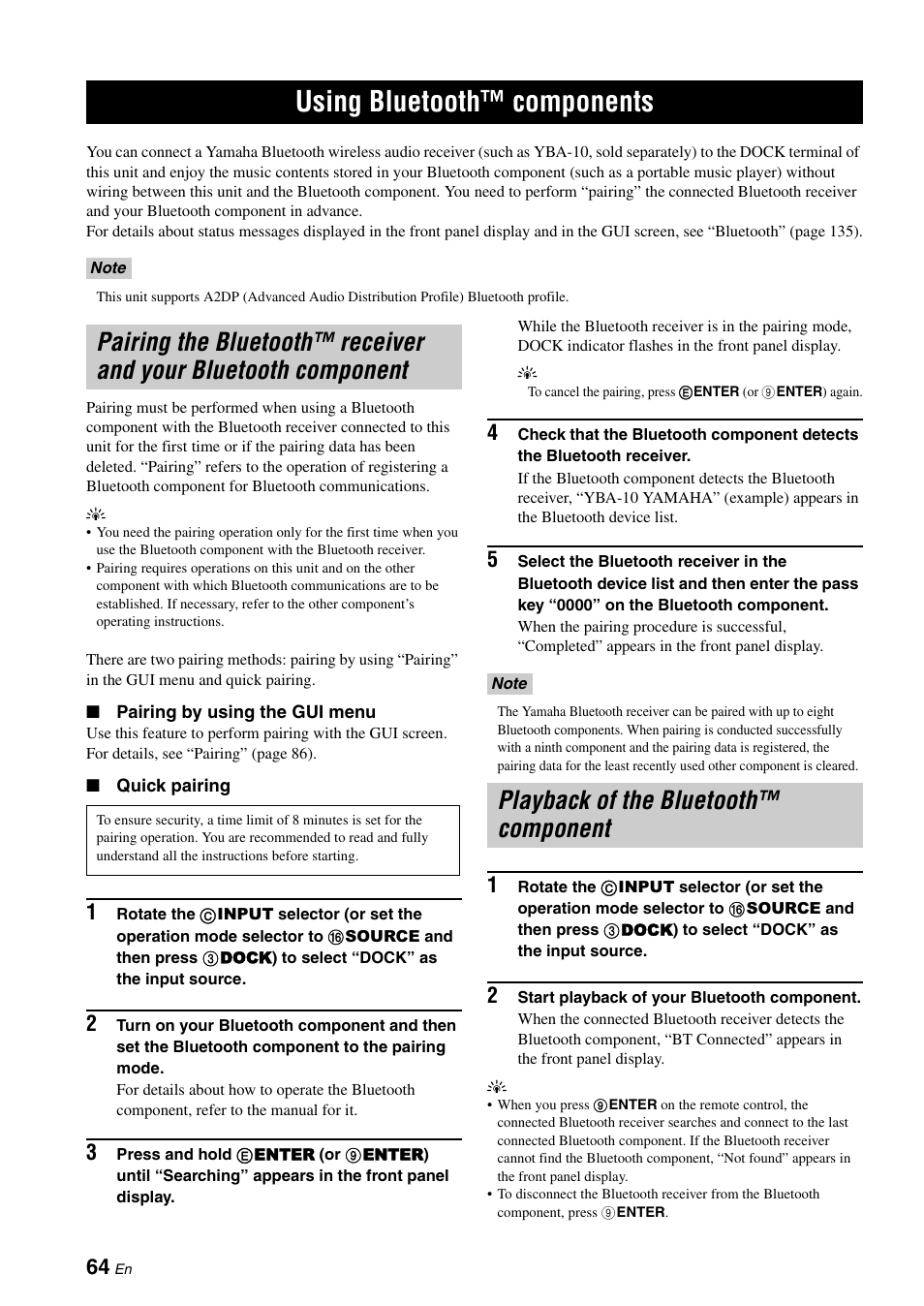 Using Bluetooth™ components

You can connect a Yamaha Bluetooth wireless audio receiver (such as YBA-10, sold separately) to the DOCK terminal of this unit and enjoy the music contents stored in your Bluetooth component (such as a portable music player) without wiring between this unit and the Bluetooth component. You need to perform “pairing” the connected Bluetooth receiver and your Bluetooth component in advance.
For details about status messages displayed in the front panel display and in the GUI screen, see “Bluetooth” (page 135).

Note

This unit supports A2DP (Advanced Audio Distribution Profile) Bluetooth profile.

Pairing the Bluetooth™ receiver and your Bluetooth component

Pairing must be performed when using a Bluetooth component with the Bluetooth receiver connected to this unit for the first time or if the pairing data has been deleted. “Pairing” refers to the operation of registering a Bluetooth component for Bluetooth communications.

• You need the pairing operation only for the first time when you use the Bluetooth component with the Bluetooth receiver.
• Pairing requires operations on this unit and on the other component with which Bluetooth communications are to be established. If necessary, refer to the other component’s operating instructions.

There are two pairing methods: pairing by using “Pairing” in the GUI menu and quick pairing.

■ Pairing by using the GUI menu
Use this feature to perform pairing with the GUI screen. For details, see “Pairing” (page 86).

■ Quick pairing

To ensure security, a time limit of 8 minutes is set for the pairing operation. You are recommended to read and fully understand all the instructions before starting.

1 Rotate the C INPUT selector (or set the operation mode selector to 16 SOURCE and then press 3 DOCK) to select “DOCK” as the input source.

2 Turn on your Bluetooth component and then set the Bluetooth component to the pairing mode.
For details about how to operate the Bluetooth component, refer to the manual for it.

3 Press and hold E ENTER (or 9 ENTER) until “Searching” appears in the front panel display.

While the Bluetooth receiver is in the pairing mode, DOCK indicator flashes in the front panel display.

To cancel the pairing, press E ENTER (or 9 ENTER) again.

4 Check that the Bluetooth component detects the Bluetooth receiver.
If the Bluetooth component detects the Bluetooth receiver, “YBA-10 YAMAHA” (example) appears in the Bluetooth device list.

5 Select the Bluetooth receiver in the Bluetooth device list and then enter the pass key “0000” on the Bluetooth component.
When the pairing procedure is successful, “Completed” appears in the front panel display.

Note

The Yamaha Bluetooth receiver can be paired with up to eight Bluetooth components. When pairing is conducted successfully with a ninth component and the pairing data is registered, the pairing data for the least recently used other component is cleared.

Playback of the Bluetooth™ component

1 Rotate the C INPUT selector (or set the operation mode selector to 16 SOURCE and then press 3 DOCK) to select “DOCK” as the input source.

2 Start playback of your Bluetooth component.
When the connected Bluetooth receiver detects the Bluetooth component, “BT Connected” appears in the front panel display.

• When you press 9 ENTER on the remote control, the connected Bluetooth receiver searches and connect to the last connected Bluetooth component. If the Bluetooth receiver cannot find the Bluetooth component, “Not found” appears in the front panel display.
• To disconnect the Bluetooth receiver from the Bluetooth component, press 9 ENTER.

64 En